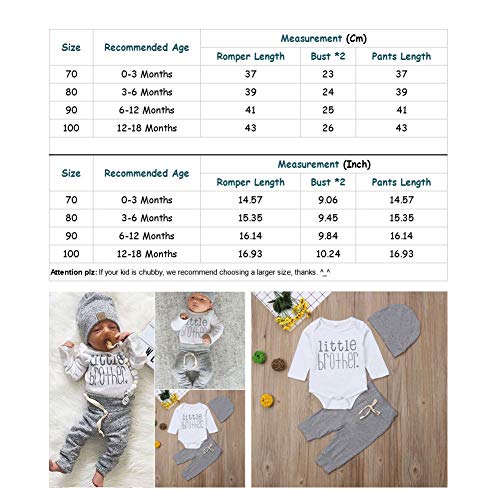 | Size | Recommended Age | Measurement (Cm) | | |
|---|---|---|---|---|
| | | Romper Length | Bust *2 | Pants Length |
| 70 | 0-3 Months | 37 | 23 | 37 |
| 80 | 3-6 Months | 39 | 24 | 39 |
| 90 | 6-12 Months | 41 | 25 | 41 |
| 100 | 12-18 Months | 43 | 26 | 43 |

| Size | Recommended Age | Measurement (Inch) | | |
|---|---|---|---|---|
| | | Romper Length | Bust *2 | Pants Length |
| 70 | 0-3 Months | 14.57 | 9.06 | 14.57 |
| 80 | 3-6 Months | 15.35 | 9.45 | 15.35 |
| 90 | 6-12 Months | 16.14 | 9.84 | 16.14 |
| 100 | 12-18 Months | 16.93 | 10.24 | 16.93 |

Attention plz: If your kid is chubby, we recommend choosing a larger size, thanks. ^_^

little brother.

little brother.

little brother.

little brother.